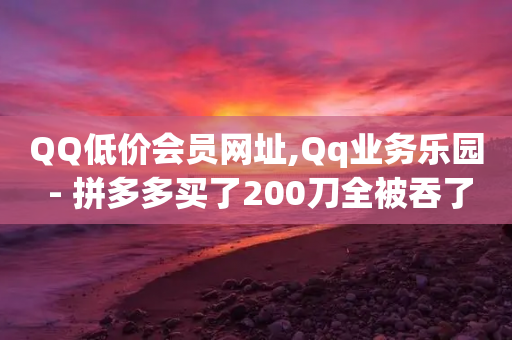 QQ低价会员网址,Qq业务乐园 - 拼多多买了200刀全被吞了